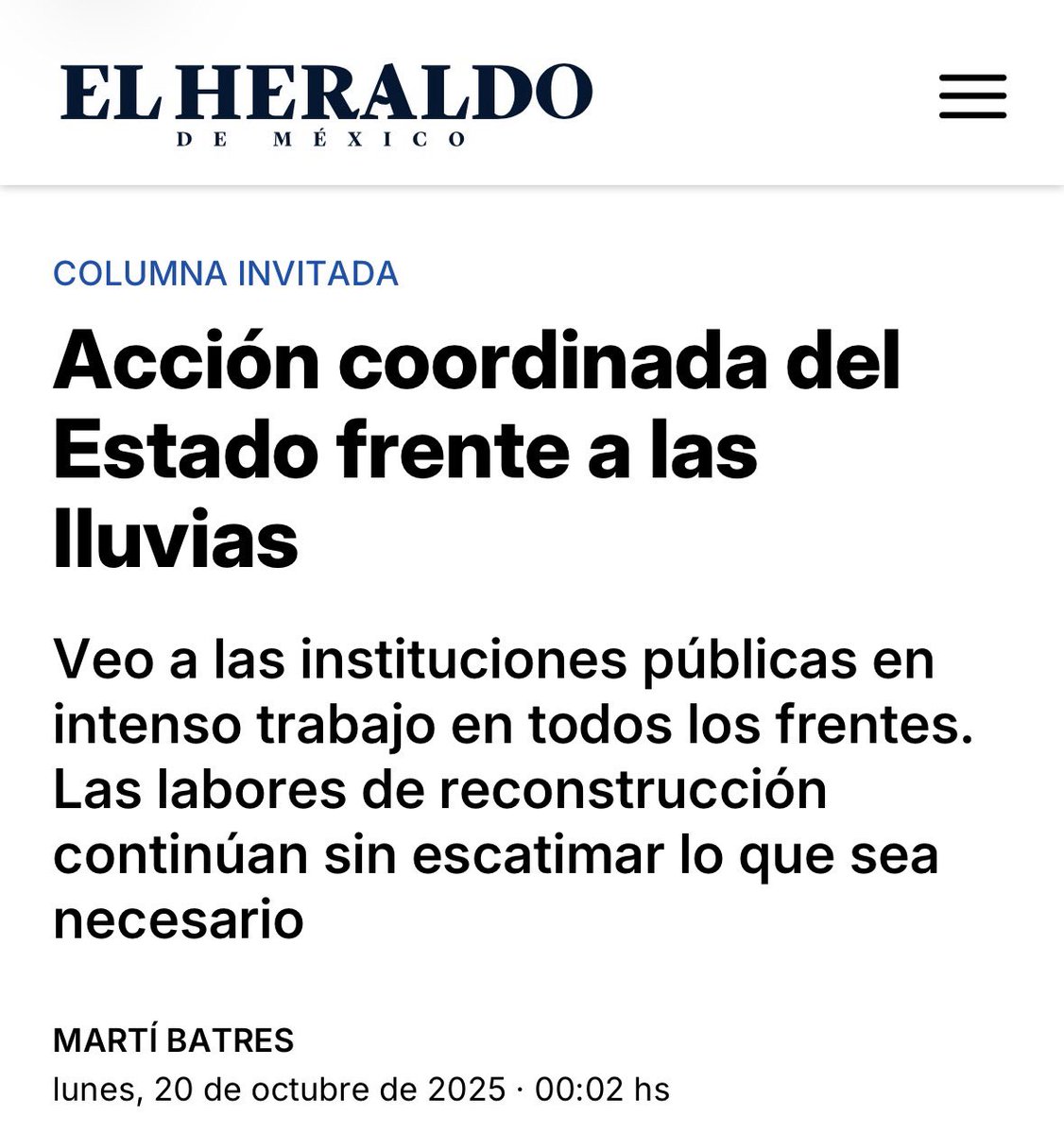 EL HERALDO
DE MÉXICO

COLUMNA INVITADA

Acción coordinada del Estado frente a las lluvias

Veo a las instituciones públicas en intenso trabajo en todos los frentes. Las labores de reconstrucción continúan sin escatimar lo que sea necesario

MARTÍ BATRES
lunes, 20 de octubre de 2025 · 00:02 hs